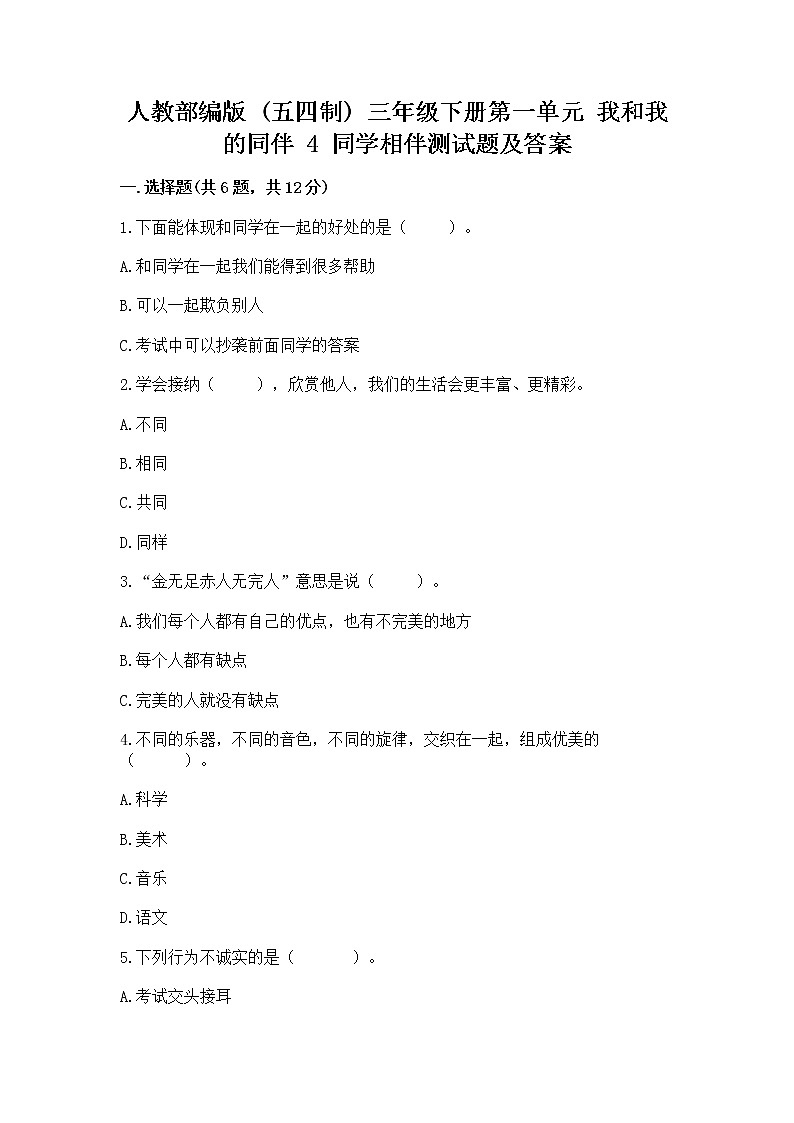 人教部编版（五四制）三年级下册第一单元 我和我的同伴 4 同学相伴测试题及答案

一.选择题(共6题，共12分)

1.下面能体现和同学在一起的好处的是（　　）。

A.和同学在一起我们能得到很多帮助

B.可以一起欺负别人

C.考试中可以抄袭前面同学的答案

2.学会接纳（　　），欣赏他人，我们的生活会更丰富、更精彩。

A.不同

B.相同

C.共同

D.同样

3.“金无足赤人无完人”意思是说（　　）。

A.我们每个人都有自己的优点，也有不完美的地方

B.每个人都有缺点

C.完美的人就没有缺点

4.不同的乐器，不同的音色，不同的旋律，交织在一起，组成优美的（　　）。

A.科学

B.美术

C.音乐

D.语文

5.下列行为不诚实的是（　　）。

A.考试交头接耳